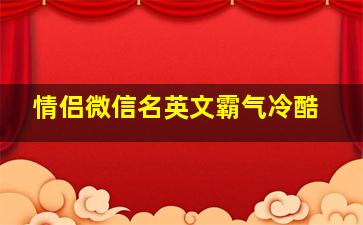 情侣微信名英文霸气冷酷